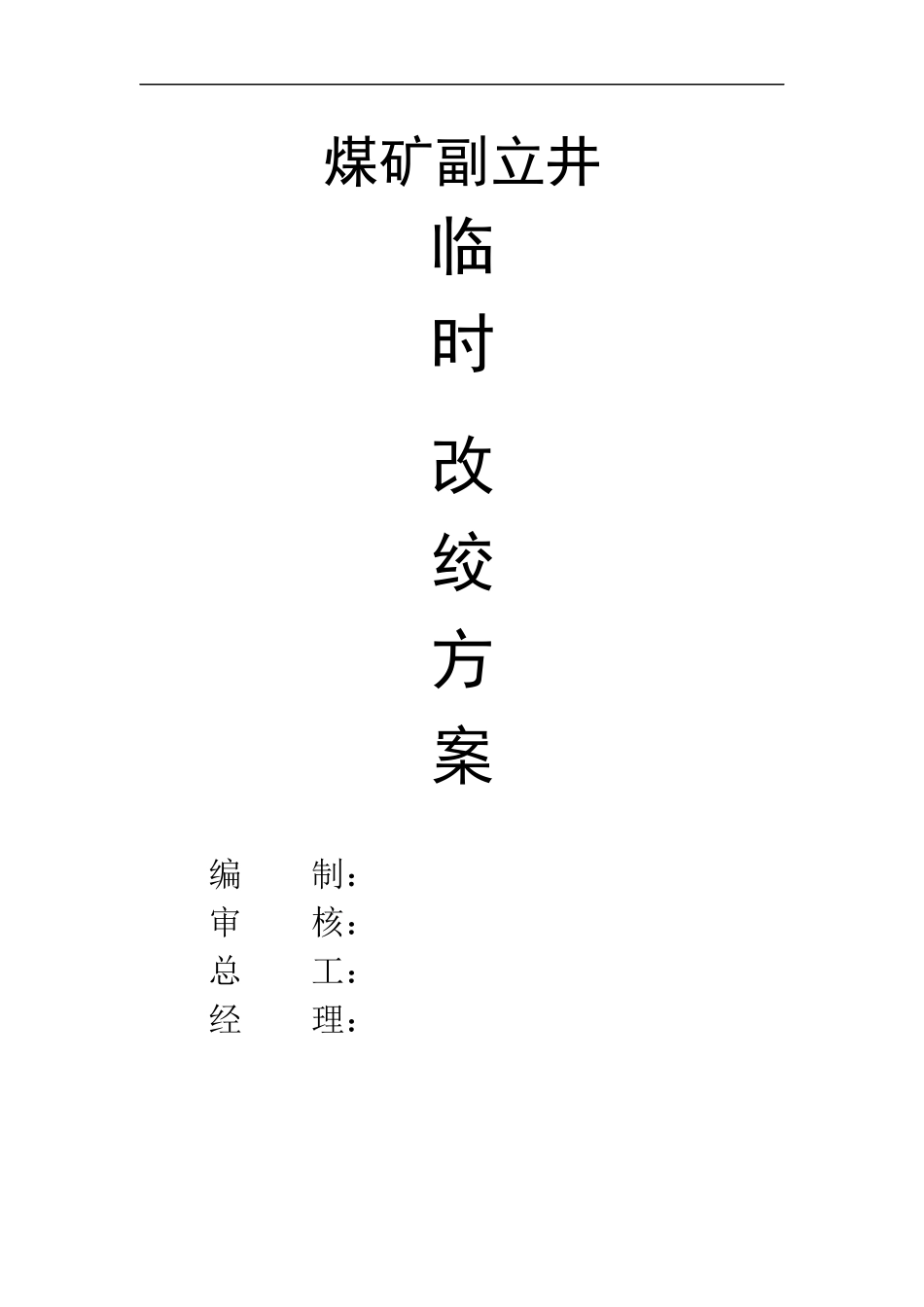 煤矿副立井

临

时

改

绞

方

案

编　　制：
审　　核：
总　　工：
经　　理：